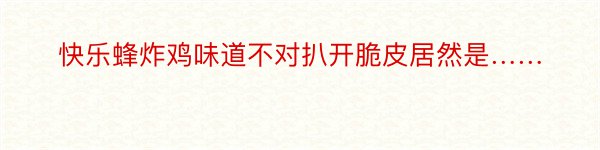 快乐蜂炸鸡味道不对扒开脆皮居然是……